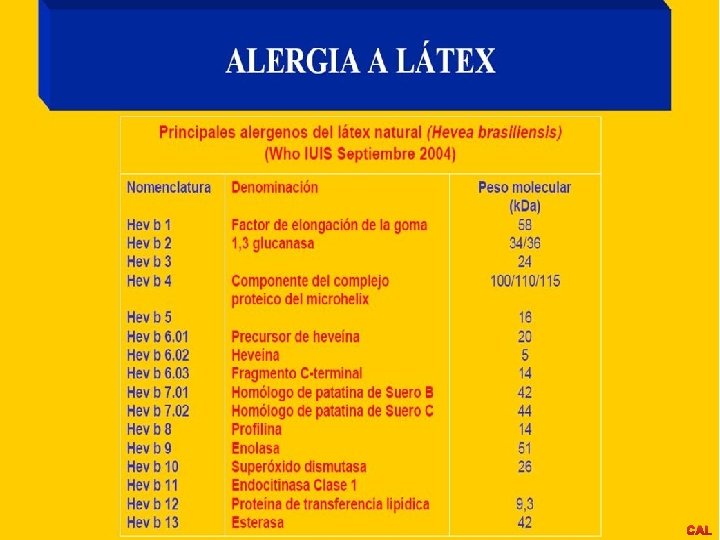 ALERGIA A LÁTEX

Principales alergenos del látex natural (Hevea brasiliensis)
(Who IUIS Septiembre 2004)

| Nomenclatura | Denominación | Peso molecular (kDa) |
|---|---|---|
| Hev b 1 | Factor de elongación de la goma | 58 |
| Hev b 2 | 1,3 glucanasa | 34/36 |
| Hev b 3 | | 24 |
| Hev b 4 | Componente del complejo proteico del microhelix | 100/110/115 |
| Hev b 5 | | 16 |
| Hev b 6.01 | Precursor de heveína | 20 |
| Hev b 6.02 | Heveína | 5 |
| Hev b 6.03 | Fragmento C-terminal | 14 |
| Hev b 7.01 | Homólogo de patatina de Suero B | 42 |
| Hev b 7.02 | Homólogo de patatina de Suero C | 44 |
| Hev b 8 | Profilina | 14 |
| Hev b 9 | Enolasa | 51 |
| Hev b 10 | Superóxido dismutasa | 26 |
| Hev b 11 | Endocitinasa Clase 1 | |
| Hev b 12 | Proteína de transferencia lipídica | 9,3 |
| Hev b 13 | Esterasa | 42 |

CAL